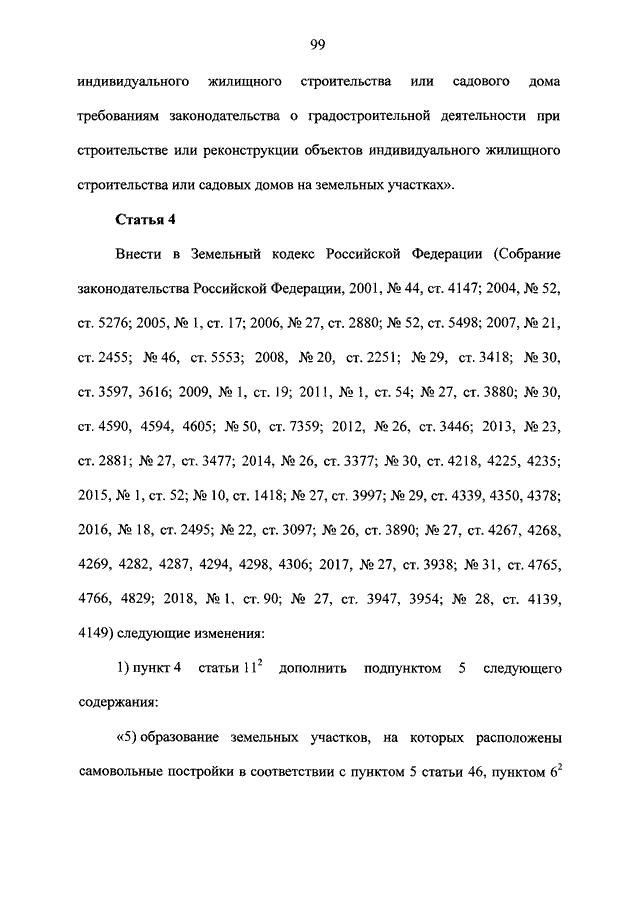 99

индивидуального жилищного строительства или садового дома требованиям законодательства о градостроительной деятельности при строительстве или реконструкции объектов индивидуального жилищного строительства или садовых домов на земельных участках».

Статья 4

Внести в Земельный кодекс Российской Федерации (Собрание законодательства Российской Федерации, 2001, № 44, ст. 4147; 2004, № 52, ст. 5276; 2005, № 1, ст. 17; 2006, № 27, ст. 2880; № 52, ст. 5498; 2007, № 21, ст. 2455; № 46, ст. 5553; 2008, № 20, ст. 2251; № 29, ст. 3418; № 30, ст. 3597, 3616; 2009, № 1, ст. 19; 2011, № 1, ст. 54; № 27, ст. 3880; № 30, ст. 4590, 4594, 4605; № 50, ст. 7359; 2012, № 26, ст. 3446; 2013, № 23, ст. 2881; № 27, ст. 3477; 2014, № 26, ст. 3377; № 30, ст. 4218, 4225, 4235; 2015, № 1, ст. 52; № 10, ст. 1418; № 27, ст. 3997; № 29, ст. 4339, 4350, 4378; 2016, № 18, ст. 2495; № 22, ст. 3097; № 26, ст. 3890; № 27, ст. 4267, 4268, 4269, 4282, 4287, 4294, 4298, 4306; 2017, № 27, ст. 3938; № 31, ст. 4765, 4766, 4829; 2018, № 1, ст. 90; № 27, ст. 3947, 3954; № 28, ст. 4139, 4149) следующие изменения:

1) пункт 4 статьи $11^2$ дополнить подпунктом 5 следующего содержания:

«5) образование земельных участков, на которых расположены самовольные постройки в соответствии с пунктом 5 статьи 46, пунктом $6^2$